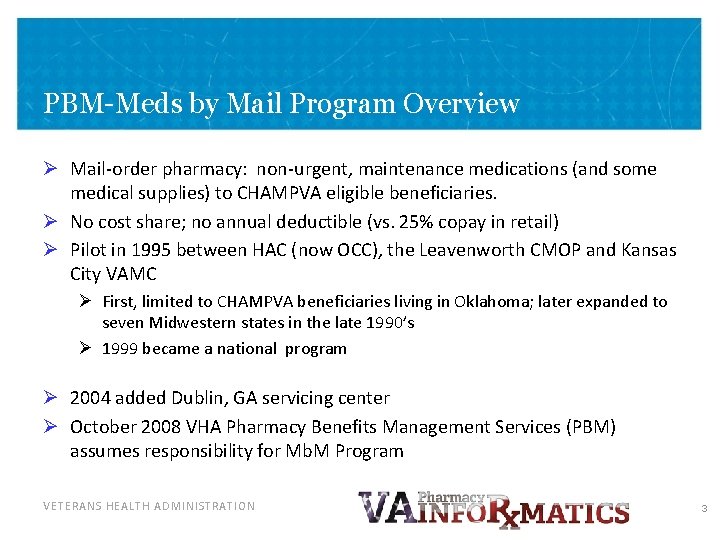 PBM-Meds by Mail Program Overview

➢ Mail-order pharmacy: non-urgent, maintenance medications (and some medical supplies) to CHAMPVA eligible beneficiaries.

➢ No cost share; no annual deductible (vs. 25% copay in retail)

➢ Pilot in 1995 between HAC (now OCC), the Leavenworth CMOP and Kansas City VAMC

➢ First, limited to CHAMPVA beneficiaries living in Oklahoma; later expanded to seven Midwestern states in the late 1990's

➢ 1999 became a national program

➢ 2004 added Dublin, GA servicing center

➢ October 2008 VHA Pharmacy Benefits Management Services (PBM) assumes responsibility for MbM Program

VETERANS HEALTH ADMINISTRATION

VA Pharmacy INFORxMATICS

3